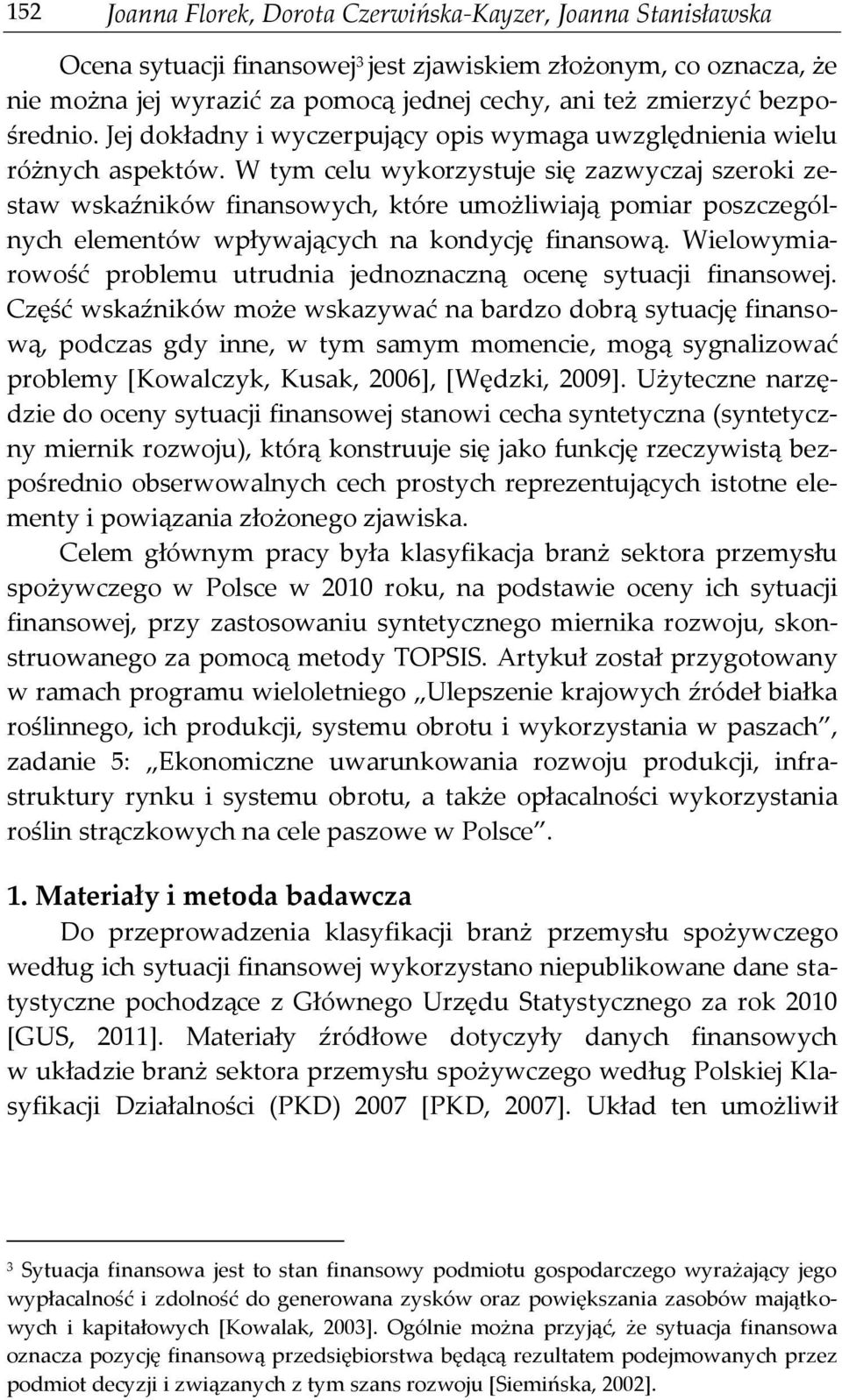 152 Joanna Florek, Dorota Czerwińska-Kayzer, Joanna Stanisławska

Ocena sytuacji finansowej$^3$ jest zjawiskiem złożonym, co oznacza, że nie można jej wyrazić za pomocą jednej cechy, ani też zmierzyć bezpośrednio. Jej dokładny i wyczerpujący opis wymaga uwzględnienia wielu różnych aspektów. W tym celu wykorzystuje się zazwyczaj szeroki zestaw wskaźników finansowych, które umożliwiają pomiar poszczególnych elementów wpływających na kondycję finansową. Wielowymiarowość problemu utrudnia jednoznaczną ocenę sytuacji finansowej. Część wskaźników może wskazywać na bardzo dobrą sytuację finansową, podczas gdy inne, w tym samym momencie, mogą sygnalizować problemy [Kowalczyk, Kusak, 2006], [Wędzki, 2009]. Użyteczne narzędzie do oceny sytuacji finansowej stanowi cecha syntetyczna (syntetyczny miernik rozwoju), którą konstruuje się jako funkcję rzeczywistą bezpośrednio obserwowalnych cech prostych reprezentujących istotne elementy i powiązania złożonego zjawiska.

Celem głównym pracy była klasyfikacja branż sektora przemysłu spożywczego w Polsce w 2010 roku, na podstawie oceny ich sytuacji finansowej, przy zastosowaniu syntetycznego miernika rozwoju, skonstruowanego za pomocą metody TOPSIS. Artykuł został przygotowany w ramach programu wieloletniego „Ulepszenie krajowych źródeł białka roślinnego, ich produkcji, systemu obrotu i wykorzystania w paszach”, zadanie 5: „Ekonomiczne uwarunkowania rozwoju produkcji, infrastruktury rynku i systemu obrotu, a także opłacalności wykorzystania roślin strączkowych na cele paszowe w Polsce”.

1. Materiały i metoda badawcza

Do przeprowadzenia klasyfikacji branż przemysłu spożywczego według ich sytuacji finansowej wykorzystano niepublikowane dane statystyczne pochodzące z Głównego Urzędu Statystycznego za rok 2010 [GUS, 2011]. Materiały źródłowe dotyczyły danych finansowych w układzie branż sektora przemysłu spożywczego według Polskiej Klasyfikacji Działalności (PKD) 2007 [PKD, 2007]. Układ ten umożliwił

$^3$ Sytuacja finansowa jest to stan finansowy podmiotu gospodarczego wyrażający jego wypłacalność i zdolność do generowana zysków oraz powiększania zasobów majątkowych i kapitałowych [Kowalak, 2003]. Ogólnie można przyjąć, że sytuacja finansowa oznacza pozycję finansową przedsiębiorstwa będącą rezultatem podejmowanych przez podmiot decyzji i związanych z tym szans rozwoju [Siemińska, 2002].